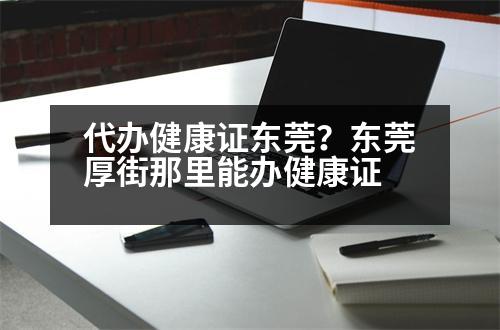 代办健康证东莞？东莞厚街那里能办健康证